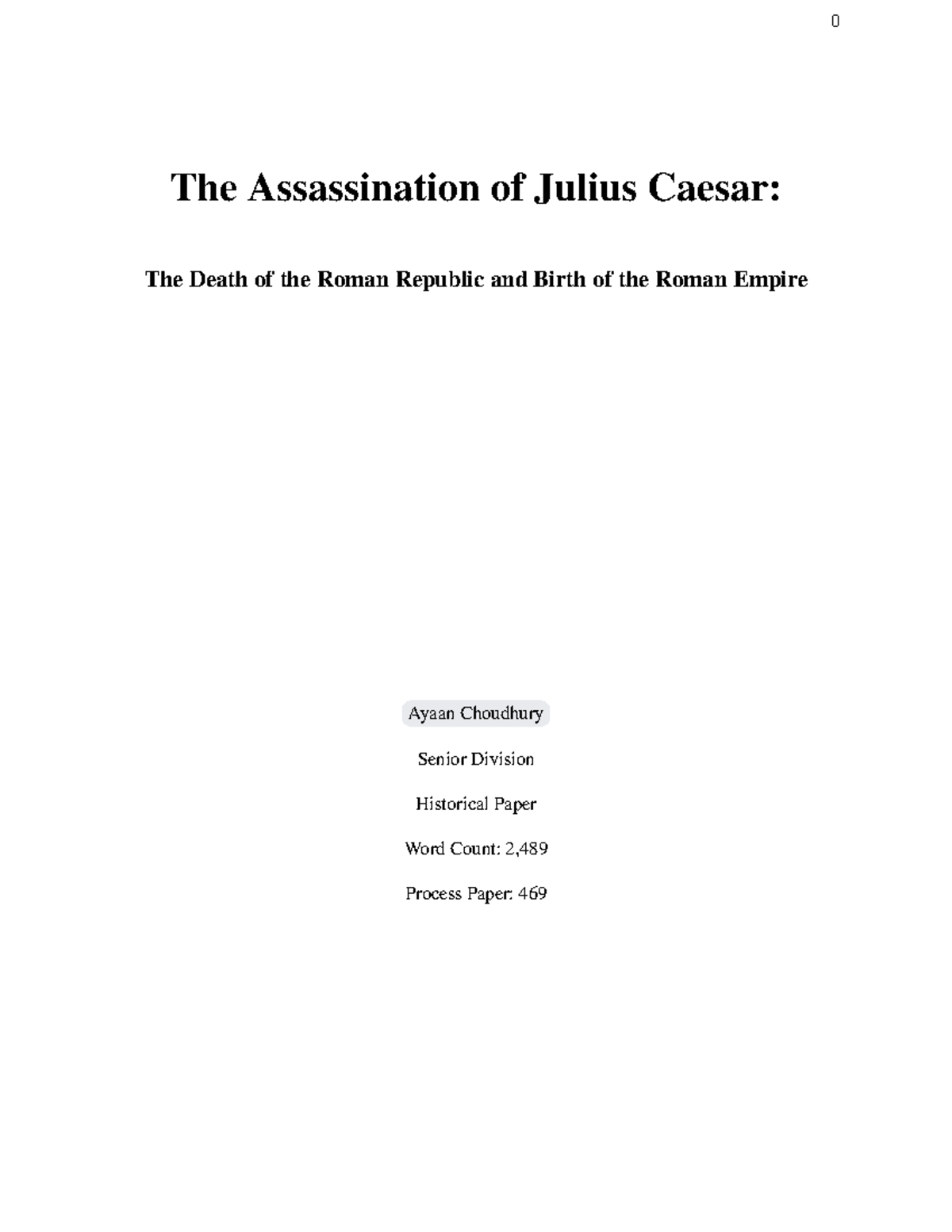 0

The Assassination of Julius Caesar:

The Death of the Roman Republic and Birth of the Roman Empire

Ayaan Choudhury

Senior Division

Historical Paper

Word Count: 2,489

Process Paper: 469